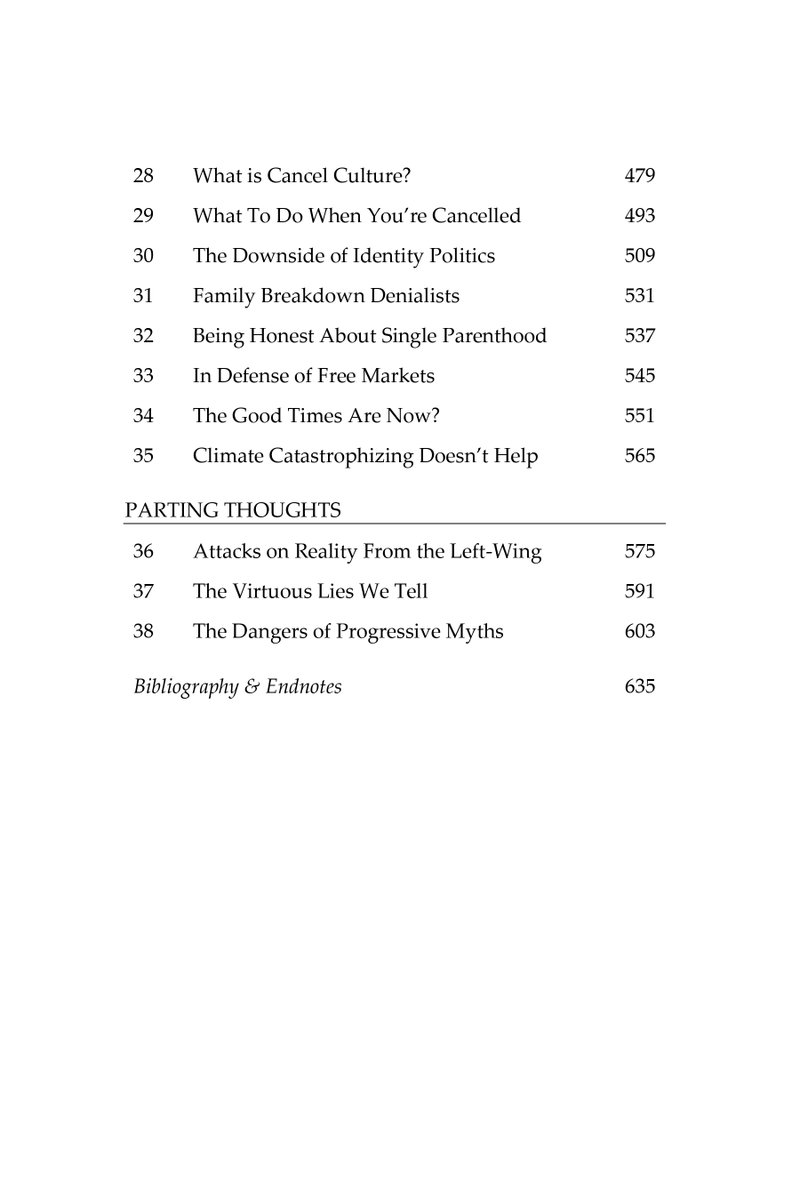 28 What is Cancel Culture? 479
29 What To Do When You're Cancelled 493
30 The Downside of Identity Politics 509
31 Family Breakdown Denialists 531
32 Being Honest About Single Parenthood 537
33 In Defense of Free Markets 545
34 The Good Times Are Now? 551
35 Climate Catastrophizing Doesn't Help 565

PARTING THOUGHTS

36 Attacks on Reality From the Left-Wing 575
37 The Virtuous Lies We Tell 591
38 The Dangers of Progressive Myths 603

Bibliography & Endnotes 635